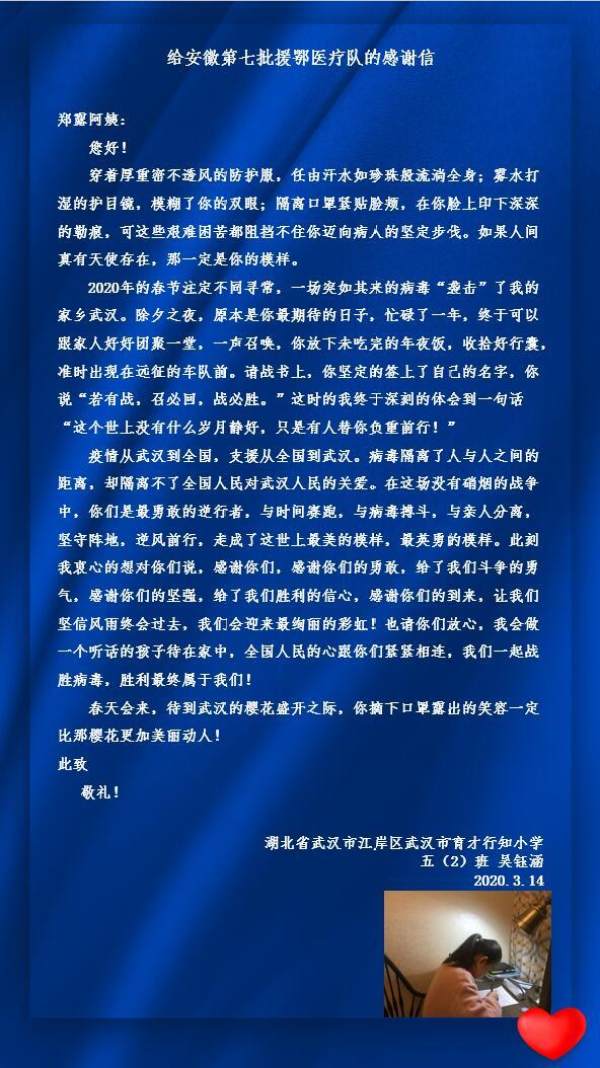 给安徽第七批援鄂医疗队的感谢信

郑露阿姨：

您好！

穿着厚重密不透风的防护服，任由汗水如珍珠般流淌全身；雾水打湿的护目镜，模糊了你的双眼；隔离口罩紧贴脸颊，在你脸上印下深深的勒痕，可这些艰难困苦都阻挡不住你迈向病人的坚定步伐。如果人间真有天使存在，那一定是你的模样。

2020年的春节注定不同寻常，一场突如其来的病毒“袭击”了我的家乡武汉。除夕之夜，原本是你最期待的日子，忙碌了一年，终于可以跟家人好好团聚一堂，一声召唤，你放下未吃完的年夜饭，收拾好行囊，准时出现在远征的车队前。请战书上，你坚定的签上了自己的名字，你说“若有战，召必回，战必胜。”这时的我终于深刻的体会到一句话“这个世上没有什么岁月静好，只是有人替你负重前行！”

疫情从武汉到全国，支援从全国到武汉。病毒隔离了人与人之间的距离，却隔离不了全国人民对武汉人民的关爱。在这场没有硝烟的战争中，你们是最勇敢的逆行者，与时间赛跑，与病毒搏斗，与亲人分离，坚守阵地，逆风前行，走成了这世上最美的模样，最英勇的模样。此刻我衷心的想对你们说，感谢你们，感谢你们的勇敢，给了我们斗争的勇气，感谢你们的坚强，给了我们胜利的信心，感谢你们的到来，让我们坚信风雨终会过去，我们会迎来最绚丽的彩虹！也请你们放心，我会做一个听话的孩子待在家中，全国人民的心跟你们紧紧相连，我们一起战胜病毒，胜利最终属于我们！

春天会来，待到武汉的樱花盛开之际，你摘下口罩露出的笑容一定比那樱花更加美丽动人！

此致

敬礼！

湖北省武汉市江岸区武汉市育才行知小学
五（2）班 吴钰涵
2020.3.14